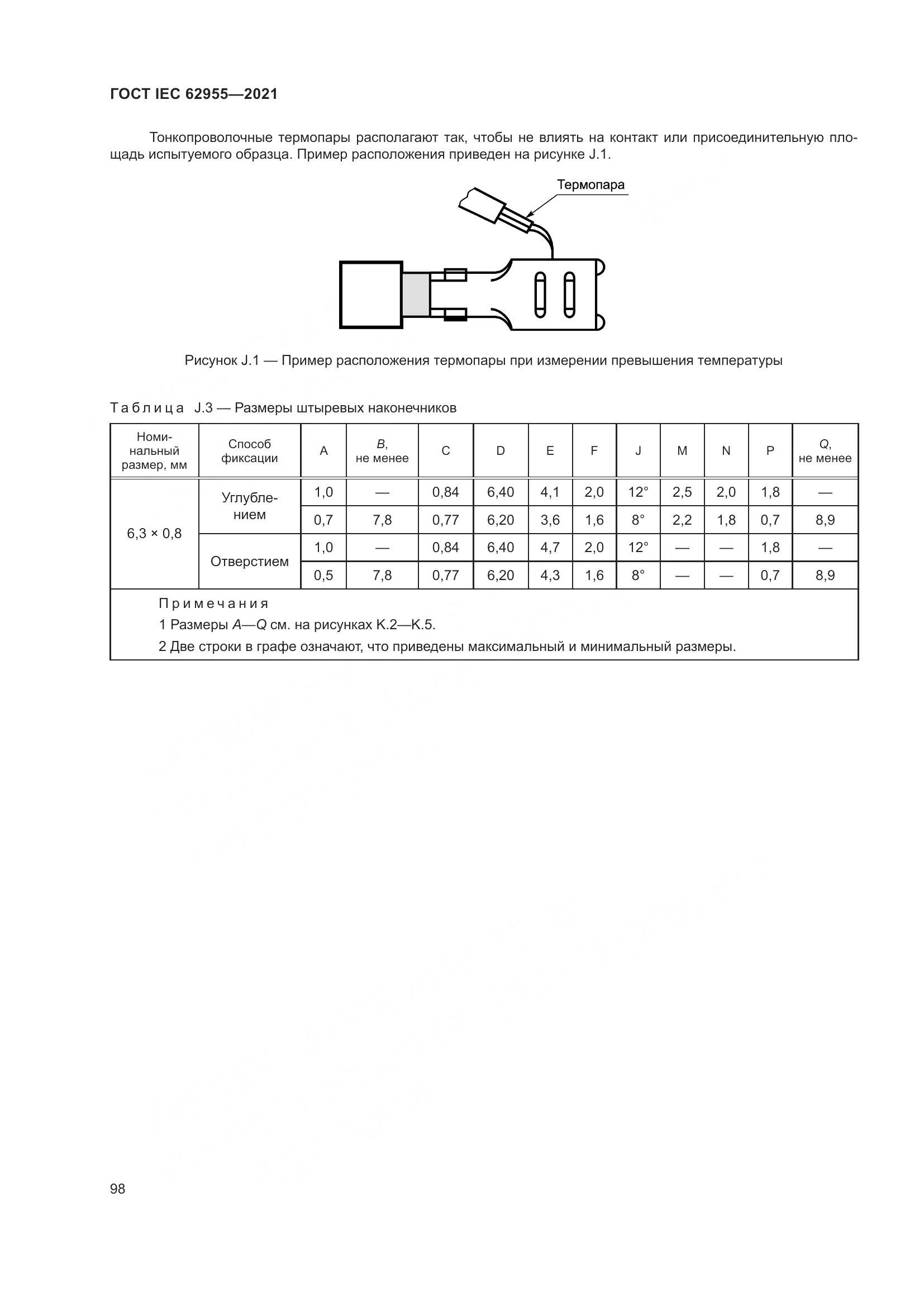 ГОСТ IEC 62955—2021

Тонкопроволочные термопары располагают так, чтобы не влиять на контакт или присоединительную площадь испытуемого образца. Пример расположения приведен на рисунке J.1.

Термопара

Рисунок J.1 — Пример расположения термопары при измерении превышения температуры

Таблица J.3 — Размеры штыревых наконечников

| Номинальный размер, мм | Способ фиксации | A | B, не менее | C | D | E | F | J | M | N | P | Q, не менее |
|---|---|---|---|---|---|---|---|---|---|---|---|---|
| 6,3 × 0,8 | Углублением | 1,0 | — | 0,84 | 6,40 | 4,1 | 2,0 | 12° | 2,5 | 2,0 | 1,8 | — |
| | | 0,7 | 7,8 | 0,77 | 6,20 | 3,6 | 1,6 | 8° | 2,2 | 1,8 | 0,7 | 8,9 |
| | Отверстием | 1,0 | — | 0,84 | 6,40 | 4,7 | 2,0 | 12° | — | — | 1,8 | — |
| | | 0,5 | 7,8 | 0,77 | 6,20 | 4,3 | 1,6 | 8° | — | — | 0,7 | 8,9 |

Примечания
1 Размеры A—Q см. на рисунках K.2—K.5.
2 Две строки в графе означают, что приведены максимальный и минимальный размеры.

98